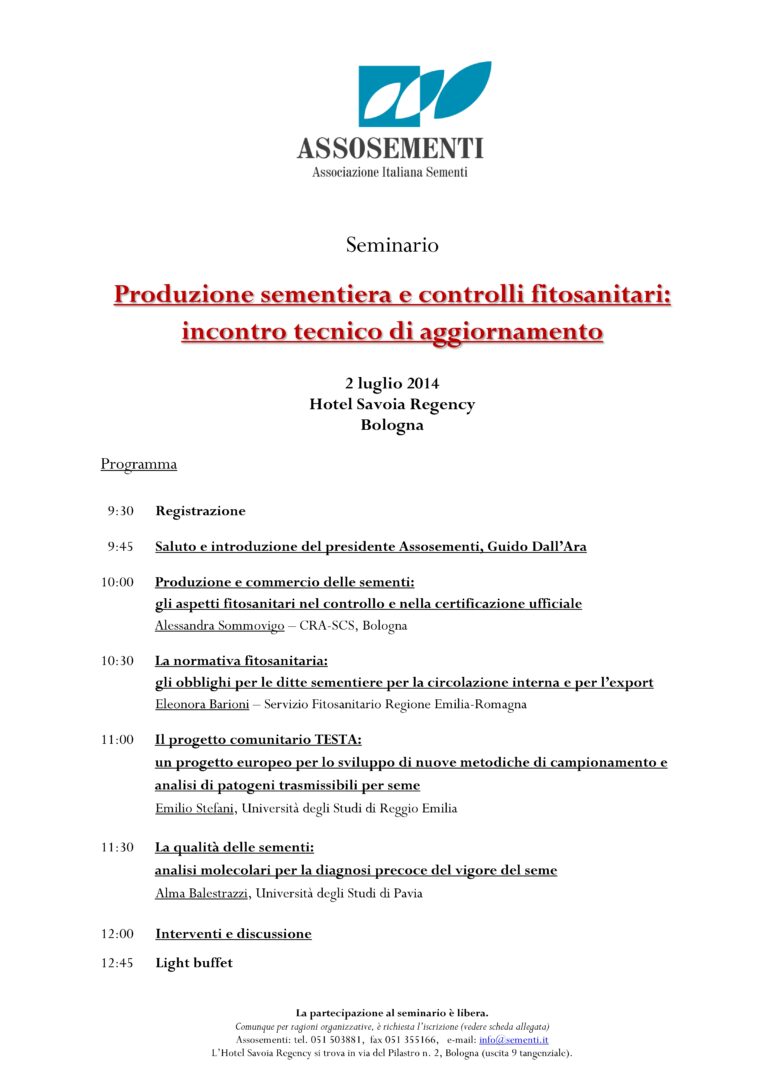 ASSOSEMENTI
Associazione Italiana Sementi

Seminario

Produzione sementiera e controlli fitosanitari: incontro tecnico di aggiornamento

2 luglio 2014
Hotel Savoia Regency
Bologna

Programma

9:30 Registrazione

9:45 Saluto e introduzione del presidente Assosementi, Guido Dall'Ara

10:00 Produzione e commercio delle sementi:
gli aspetti fitosanitari nel controllo e nella certificazione ufficiale
Alessandra Sommovigo – CRA-SCS, Bologna

10:30 La normativa fitosanitaria:
gli obblighi per le ditte sementiere per la circolazione interna e per l'export
Eleonora Barioni – Servizio Fitosanitario Regione Emilia-Romagna

11:00 Il progetto comunitario TESTA:
un progetto europeo per lo sviluppo di nuove metodiche di campionamento e analisi di patogeni trasmissibili per seme
Emilio Stefani, Università degli Studi di Reggio Emilia

11:30 La qualità delle sementi:
analisi molecolari per la diagnosi precoce del vigore del seme
Alma Balestrazzi, Università degli Studi di Pavia

12:00 Interventi e discussione

12:45 Light buffet

La partecipazione al seminario è libera.
Comunque per ragioni organizzative, è richiesta l'iscrizione (vedere scheda allegata)
Assosementi: tel. 051 503881, fax 051 355166, e-mail: info@sementi.it
L'Hotel Savoia Regency si trova in via del Pilastro n. 2, Bologna (uscita 9 tangenziale).